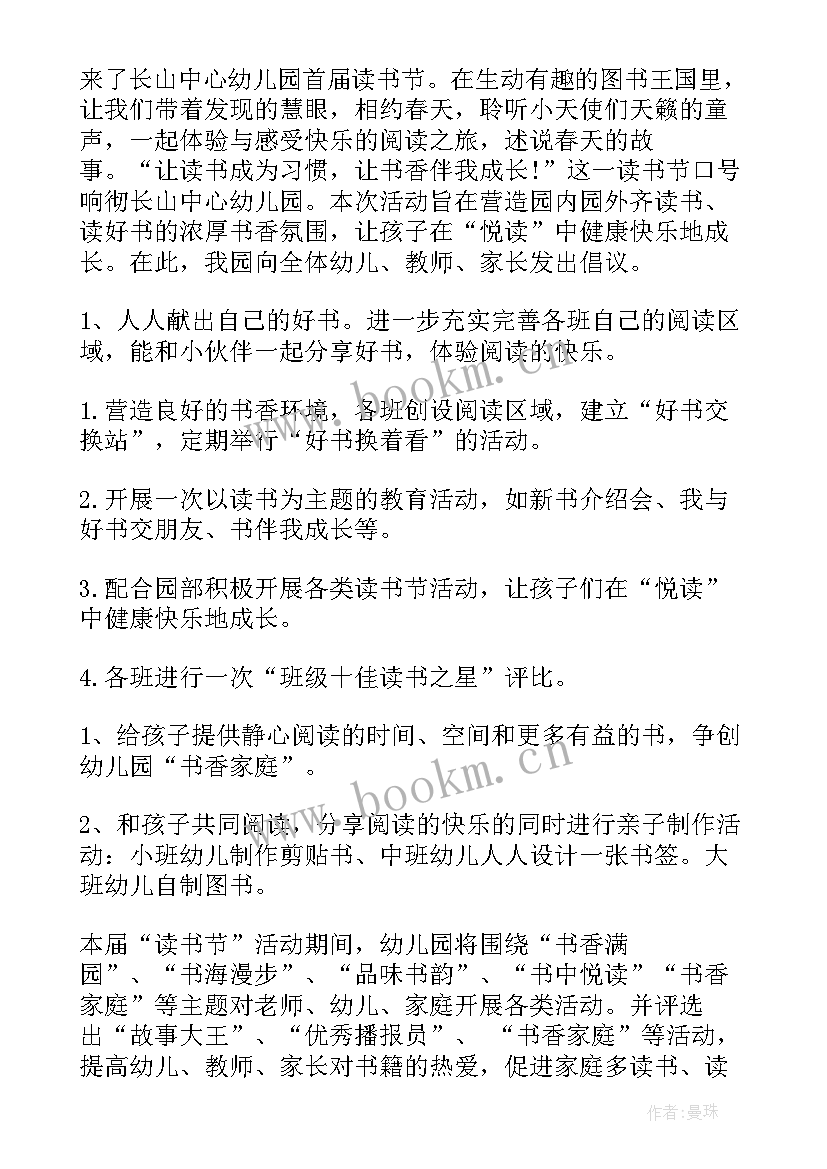 来了长山中心幼儿园首届读书节。在生动有趣的图书王国里，让我们带着发现的慧眼，相约春天，聆听小天使们天籁的童声，一起体验与感受快乐的阅读之旅，述说春天的故事。“让读书成为习惯，让书香伴我成长!”这一读书节口号响彻长山中心幼儿园。本次活动旨在营造园内园外齐读书、读好书的浓厚书香氛围，让孩子在“悦读”中健康快乐地成长。在此，我园向全体幼儿、教师、家长发出倡议。

1、人人献出自己的好书。进一步充实完善各班自己的阅读区域，能和小伙伴一起分享好书，体验阅读的快乐。

1.营造良好的书香环境，各班创设阅读区域，建立“好书交换站”，定期举行“好书换着看”的活动。

2.开展一次以读书为主题的教育活动，如新书介绍会、我与好书交朋友、书伴我成长等。

3.配合园部积极开展各类读书节活动，让孩子们在“悦读”中健康快乐地成长。

4.各班进行一次“班级十佳读书之星”评比。

1、给孩子提供静心阅读的时间、空间和更多有益的书，争创幼儿园“书香家庭”。

2、和孩子共同阅读，分享阅读的快乐的同时进行亲子制作活动：小班幼儿制作剪贴书、中班幼儿人人设计一张书签。大班幼儿自制图书。

本届“读书节”活动期间，幼儿园将围绕“书香满园”、“书海漫步”、“品味书韵”、“书中悦读”“书香家庭”等主题对老师、幼儿、家庭开展各类活动。并评选出“故事大王”、“优秀播报员”、“书香家庭”等活动，提高幼儿、教师、家长对书籍的热爱，促进家庭多读书、读

www.bookm.cn
www.bookm.cn
作者：曼珠